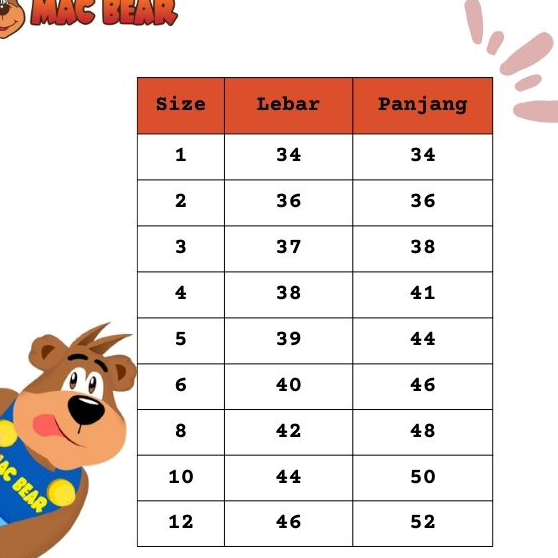 MAC BEAR

| Size | Lebar | Panjang |
|---|---|---|
| 1 | 34 | 34 |
| 2 | 36 | 36 |
| 3 | 37 | 38 |
| 4 | 38 | 41 |
| 5 | 39 | 44 |
| 6 | 40 | 46 |
| 8 | 42 | 48 |
| 10 | 44 | 50 |
| 12 | 46 | 52 |

AC BEAR